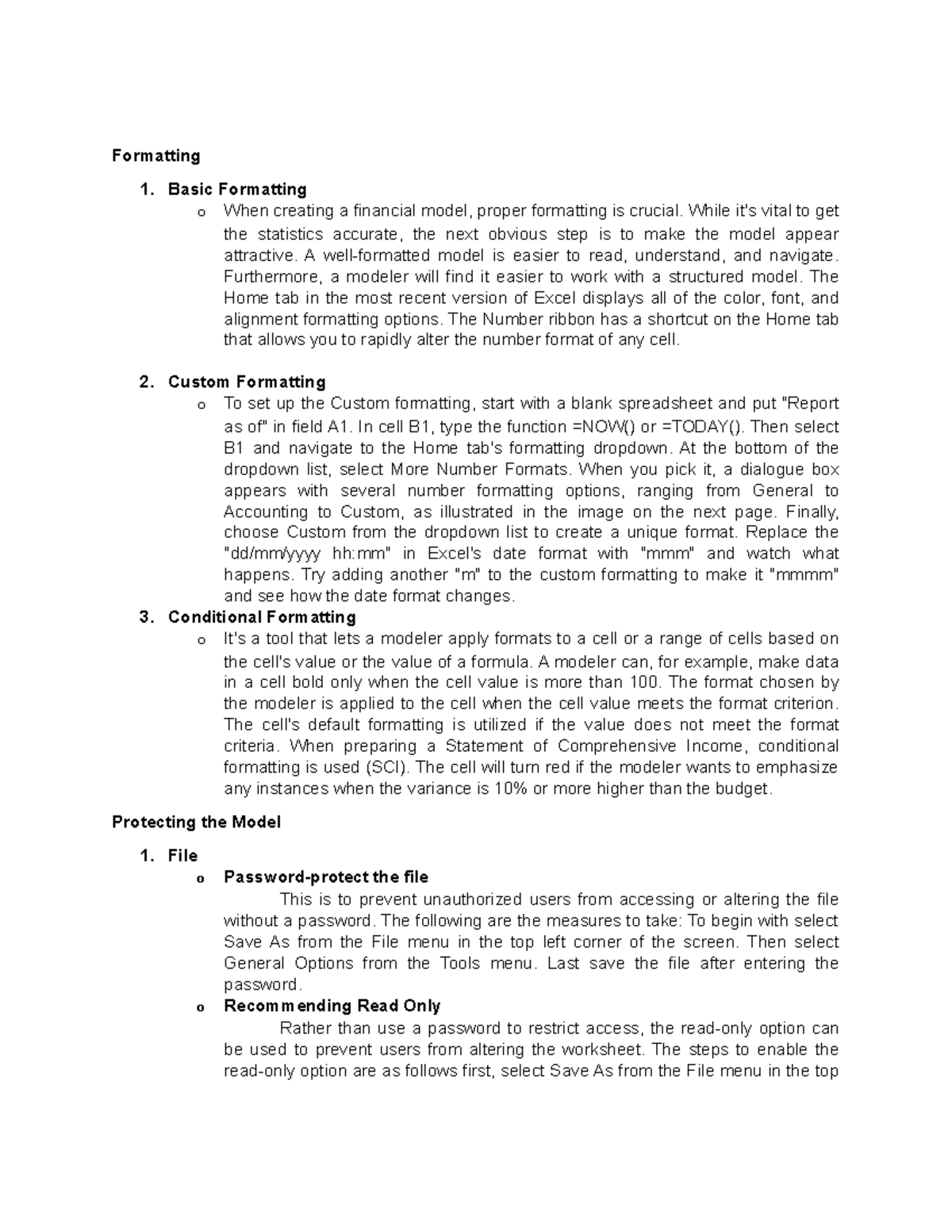 Formatting

1. Basic Formatting
o When creating a financial model, proper formatting is crucial. While it's vital to get the statistics accurate, the next obvious step is to make the model appear attractive. A well-formatted model is easier to read, understand, and navigate. Furthermore, a modeler will find it easier to work with a structured model. The Home tab in the most recent version of Excel displays all of the color, font, and alignment formatting options. The Number ribbon has a shortcut on the Home tab that allows you to rapidly alter the number format of any cell.

2. Custom Formatting
o To set up the Custom formatting, start with a blank spreadsheet and put "Report as of" in field A1. In cell B1, type the function =NOW() or =TODAY(). Then select B1 and navigate to the Home tab's formatting dropdown. At the bottom of the dropdown list, select More Number Formats. When you pick it, a dialogue box appears with several number formatting options, ranging from General to Accounting to Custom, as illustrated in the image on the next page. Finally, choose Custom from the dropdown list to create a unique format. Replace the "dd/mm/yyyy hh:mm" in Excel's date format with "mmm" and watch what happens. Try adding another "m" to the custom formatting to make it "mmmm" and see how the date format changes.
3. Conditional Formatting
o It's a tool that lets a modeler apply formats to a cell or a range of cells based on the cell's value or the value of a formula. A modeler can, for example, make data in a cell bold only when the cell value is more than 100. The format chosen by the modeler is applied to the cell when the cell value meets the format criterion. The cell's default formatting is utilized if the value does not meet the format criteria. When preparing a Statement of Comprehensive Income, conditional formatting is used (SCI). The cell will turn red if the modeler wants to emphasize any instances when the variance is 10% or more higher than the budget.

Protecting the Model

1. File
o Password-protect the file
This is to prevent unauthorized users from accessing or altering the file without a password. The following are the measures to take: To begin with select Save As from the File menu in the top left corner of the screen. Then select General Options from the Tools menu. Last save the file after entering the password.
o Recommending Read Only
Rather than use a password to restrict access, the read-only option can be used to prevent users from altering the worksheet. The steps to enable the read-only option are as follows first, select Save As from the File menu in the top